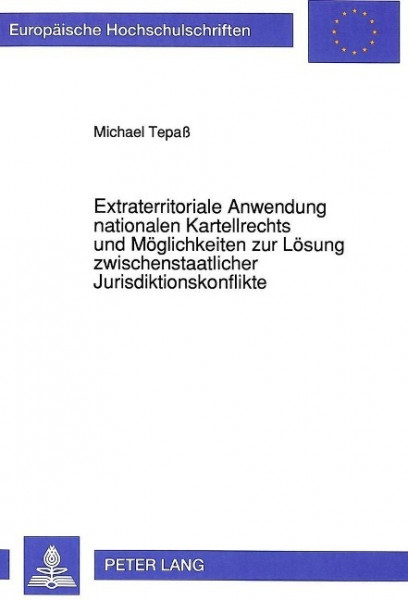 Europäische Hochschulschriften

Michael Tepaß

Extraterritoriale Anwendung nationalen Kartellrechts und Möglichkeiten zur Lösung zwischenstaatlicher Jurisdiktionskonflikte

PETER LANG